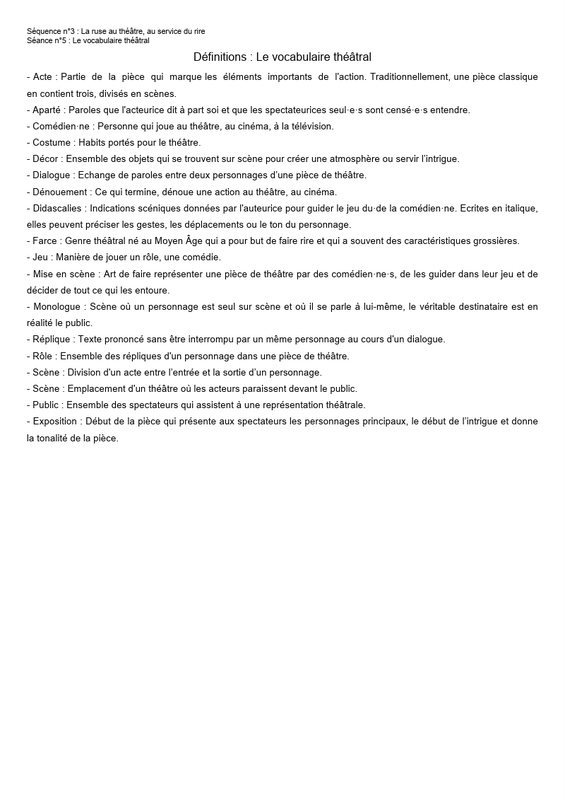 Séquence n°3 : La ruse au théâtre, au service du rire
Séance n°5 : Le vocabulaire théâtral

Définitions : Le vocabulaire théâtral

- Acte : Partie de la pièce qui marque les éléments importants de l'action. Traditionnellement, une pièce classique en contient trois, divisés en scènes.
- Aparté : Paroles que l'acteurice dit à part soi et que les spectateurices seul·e·s sont censé·e·s entendre.
- Comédien·ne : Personne qui joue au théâtre, au cinéma, à la télévision.
- Costume : Habits portés pour le théâtre.
- Décor : Ensemble des objets qui se trouvent sur scène pour créer une atmosphère ou servir l'intrigue.
- Dialogue : Echange de paroles entre deux personnages d'une pièce de théâtre.
- Dénouement : Ce qui termine, dénoue une action au théâtre, au cinéma.
- Didascalies : Indications scéniques données par l'auteurice pour guider le jeu du·de la comédien·ne. Ecrites en italique, elles peuvent préciser les gestes, les déplacements ou le ton du personnage.
- Farce : Genre théâtral né au Moyen Âge qui a pour but de faire rire et qui a souvent des caractéristiques grossières.
- Jeu : Manière de jouer un rôle, une comédie.
- Mise en scène : Art de faire représenter une pièce de théâtre par des comédien·ne·s, de les guider dans leur jeu et de décider de tout ce qui les entoure.
- Monologue : Scène où un personnage est seul sur scène et où il se parle à lui-même, le véritable destinataire est en réalité le public.
- Réplique : Texte prononcé sans être interrompu par un même personnage au cours d'un dialogue.
- Rôle : Ensemble des répliques d'un personnage dans une pièce de théâtre.
- Scène : Division d'un acte entre l'entrée et la sortie d'un personnage.
- Scène : Emplacement d'un théâtre où les acteurs paraissent devant le public.
- Public : Ensemble des spectateurs qui assistent à une représentation théâtrale.
- Exposition : Début de la pièce qui présente aux spectateurs les personnages principaux, le début de l'intrigue et donne la tonalité de la pièce.